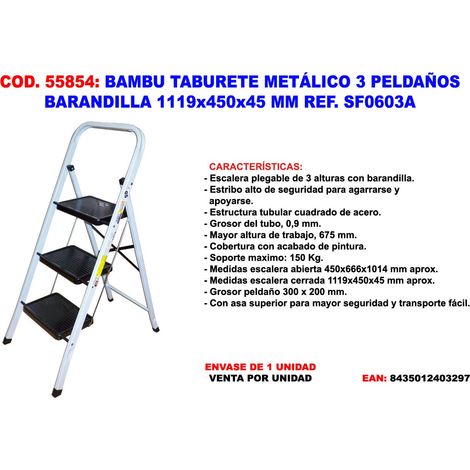 COD. 55854: BAMBU TABURETE METÁLICO 3 PELDAÑOS BARANDILLA 1119x450x45 MM REF. SF0603A

CARACTERÍSTICAS:
- Escalera plegable de 3 alturas con barandilla.
- Estribo alto de seguridad para agarrarse y apoyarse.
- Estructura tubular cuadrado de acero.
- Grosor del tubo, 0,9 mm.
- Mayor altura de trabajo, 675 mm.
- Cobertura con acabado de pintura.
- Soporte maximo: 150 Kg.
- Medidas escalera abierta 450x666x1014 mm aprox.
- Medidas escalera cerrada 1119x450x45 mm aprox.
- Grosor peldaño 300 x 200 mm.
- Con asa superior para mayor seguridad y transporte fácil.

ENVASE DE 1 UNIDAD
VENTA POR UNIDAD

EAN: 8435012403297